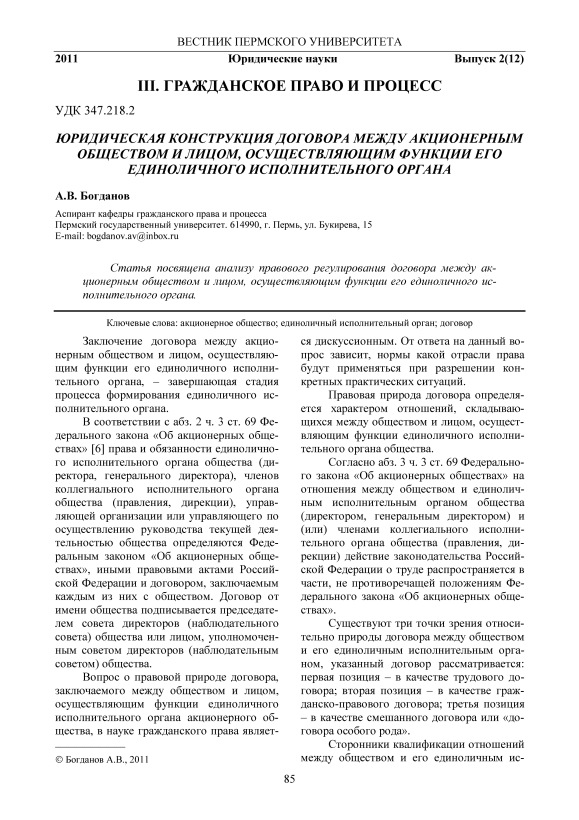 ВЕСТНИК ПЕРМСКОГО УНИВЕРСИТЕТА

2011 Юридические науки Выпуск 2(12)

III. ГРАЖДАНСКОЕ ПРАВО И ПРОЦЕСС

УДК 347.218.2

ЮРИДИЧЕСКАЯ КОНСТРУКЦИЯ ДОГОВОРА МЕЖДУ АКЦИОНЕРНЫМ ОБЩЕСТВОМ И ЛИЦОМ, ОСУЩЕСТВЛЯЮЩИМ ФУНКЦИИ ЕГО ЕДИНОЛИЧНОГО ИСПОЛНИТЕЛЬНОГО ОРГАНА

А.В. Богданов

Аспирант кафедры гражданского права и процесса
Пермский государственный университет. 614990, г. Пермь, ул. Букирева, 15
E-mail: bogdanov.av@inbox.ru

Статья посвящена анализу правового регулирования договора между акционерным обществом и лицом, осуществляющим функции его единоличного исполнительного органа.

Ключевые слова: акционерное общество; единоличный исполнительный орган; договор

Заключение договора между акционерным обществом и лицом, осуществляющим функции его единоличного исполнительного органа, – завершающая стадия процесса формирования единоличного исполнительного органа.

В соответствии с абз. 2 ч. 3 ст. 69 Федерального закона «Об акционерных обществах» [6] права и обязанности единоличного исполнительного органа общества (директора, генерального директора), членов коллегиального исполнительного органа общества (правления, дирекции), управляющей организации или управляющего по осуществлению руководства текущей деятельностью общества определяются Федеральным законом «Об акционерных обществах», иными правовыми актами Российской Федерации и договором, заключаемым каждым из них с обществом. Договор от имени общества подписывается председателем совета директоров (наблюдательного совета) общества или лицом, уполномоченным советом директоров (наблюдательным советом) общества.

Вопрос о правовой природе договора, заключаемого между обществом и лицом, осуществляющим функции единоличного исполнительного органа акционерного общества, в науке гражданского права является дискуссионным. От ответа на данный вопрос зависит, нормы какой отрасли права будут применяться при разрешении конкретных практических ситуаций.

Правовая природа договора определяется характером отношений, складывающихся между обществом и лицом, осуществляющим функции единоличного исполнительного органа общества.

Согласно абз. 3 ч. 3 ст. 69 Федерального закона «Об акционерных обществах» на отношения между обществом и единоличным исполнительным органом общества (директором, генеральным директором) и (или) членами коллегиального исполнительного органа общества (правления, дирекции) действие законодательства Российской Федерации о труде распространяется в части, не противоречащей положениям Федерального закона «Об акционерных обществах».

Существуют три точки зрения относительно природы договора между обществом и его единоличным исполнительным органом, указанный договор рассматривается: первая позиция – в качестве трудового договора; вторая позиция – в качестве гражданско-правового договора; третья позиция – в качестве смешанного договора или «договора особого рода».

Сторонники квалификации отношений между обществом и его единоличным ис-

© Богданов А.В., 2011

85